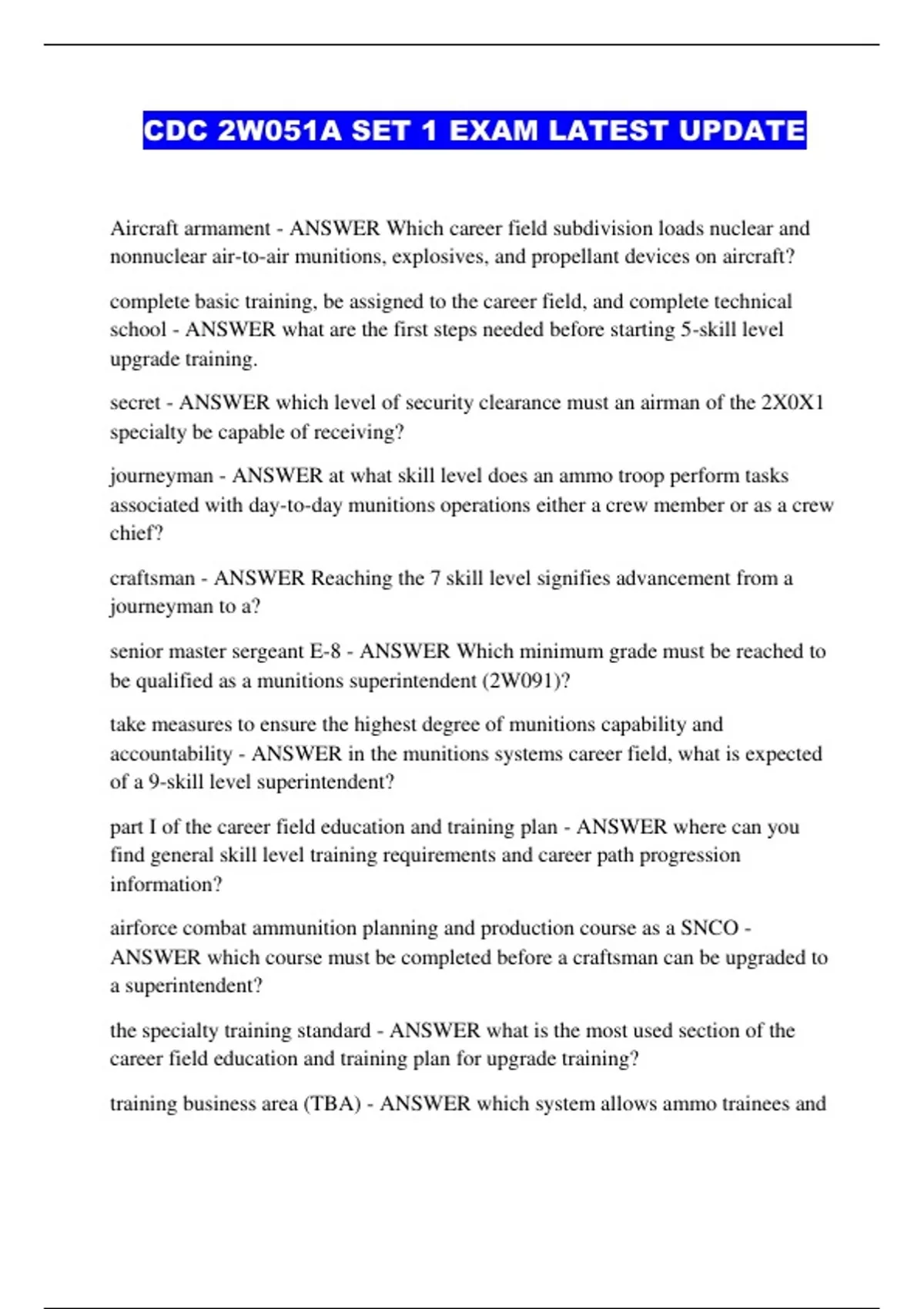 CDC 2W051A SET 1 EXAM LATEST UPDATE

Aircraft armament - ANSWER Which career field subdivision loads nuclear and nonnuclear air-to-air munitions, explosives, and propellant devices on aircraft?

complete basic training, be assigned to the career field, and complete technical school - ANSWER what are the first steps needed before starting 5-skill level upgrade training.

secret - ANSWER which level of security clearance must an airman of the 2X0X1 specialty be capable of receiving?

journeyman - ANSWER at what skill level does an ammo troop perform tasks associated with day-to-day munitions operations either a crew member or as a crew chief?

craftsman - ANSWER Reaching the 7 skill level signifies advancement from a journeyman to a?

senior master sergeant E-8 - ANSWER Which minimum grade must be reached to be qualified as a munitions superintendent (2W091)?

take measures to ensure the highest degree of munitions capability and accountability - ANSWER in the munitions systems career field, what is expected of a 9-skill level superintendent?

part I of the career field education and training plan - ANSWER where can you find general skill level training requirements and career path progression information?

airforce combat ammunition planning and production course as a SNCO - ANSWER which course must be completed before a craftsman can be upgraded to a superintendent?

the specialty training standard - ANSWER what is the most used section of the career field education and training plan for upgrade training?

training business area (TBA) - ANSWER which system allows ammo trainees and